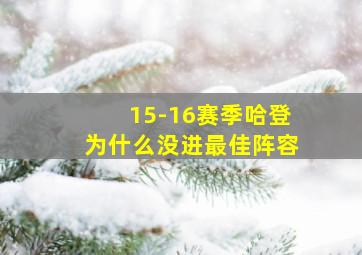 15-16赛季哈登
为什么没进最佳阵容